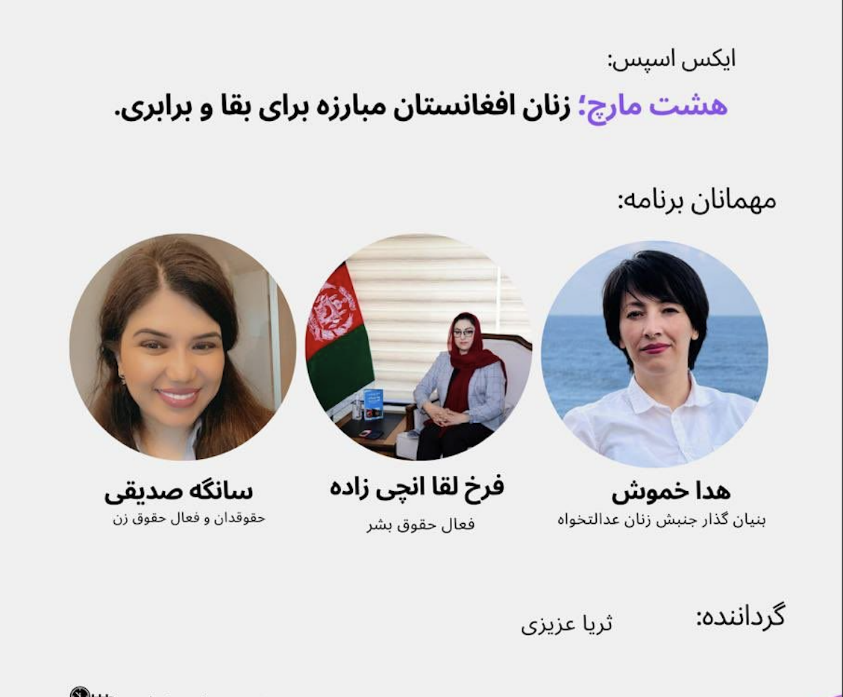 ایکس اسپس:

هشت مارچ؛ زنان افغانستان مبارزه برای بقا و برابری.

مهمانان برنامه:

هدا خموش
بنیان گذار جنبش زنان عدالتخواه

فرخ لقا انچی زاده
فعال حقوق بشر

سانگه صدیقی
حقوقدان و فعال حقوق زن

گرداننده:
ثریا عزیزی